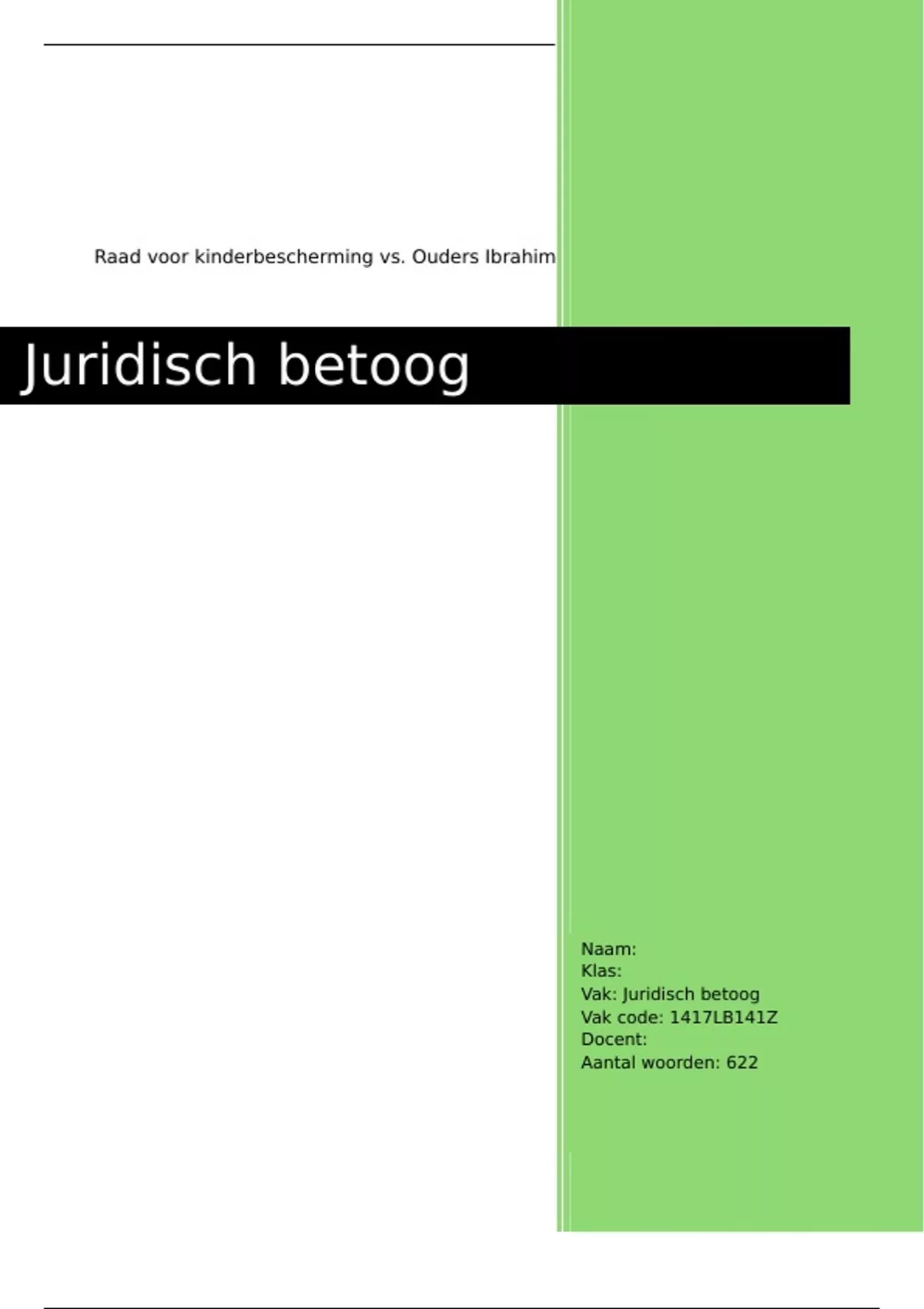 Raad voor kinderbescherming vs. Ouders Ibrahim

Juridisch betoog

Naam:
Klas:
Vak: Juridisch betoog
Vak code: 1417LB141Z
Docent:
Aantal woorden: 622